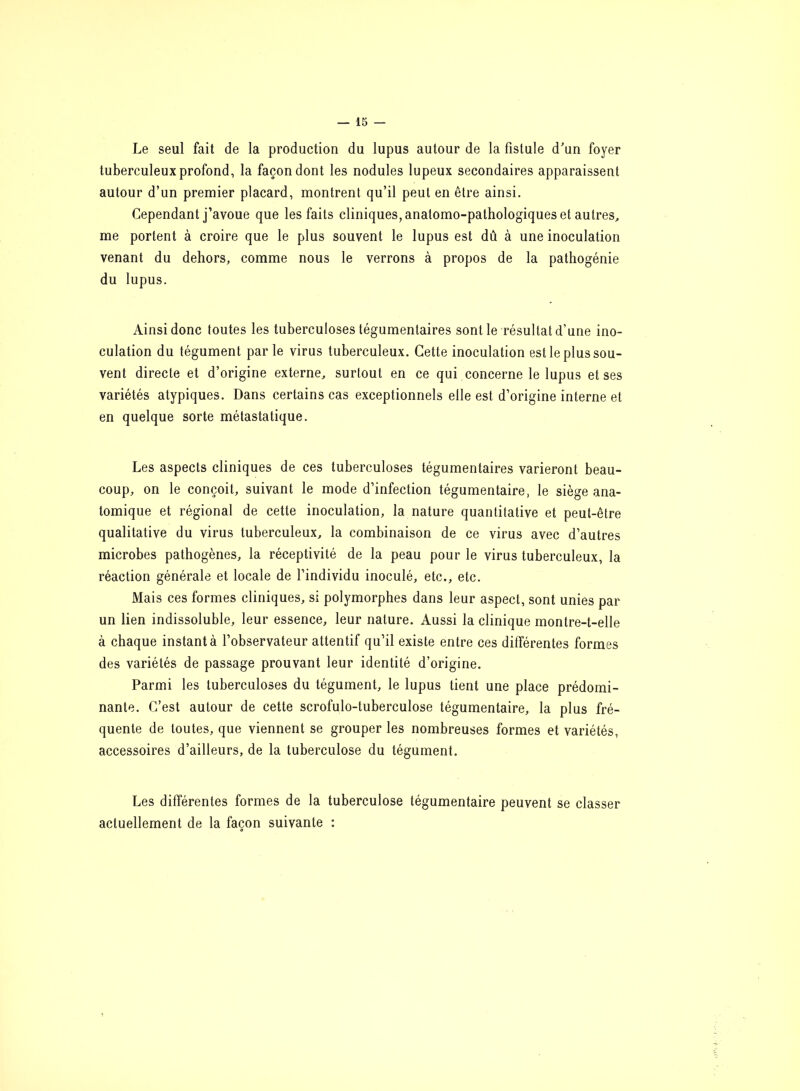 — 15 —

Le seul fait de la production du lupus autour de la fistule d'un foyer tuberculeux profond, la façon dont les nodules lupeux secondaires apparaissent autour d'un premier placard, montrent qu'il peut en être ainsi.

Cependant j'avoue que les faits cliniques, anatomo-pathologiques et autres, me portent à croire que le plus souvent le lupus est dû à une inoculation venant du dehors, comme nous le verrons à propos de la pathogénie du lupus.

Ainsi donc toutes les tuberculoses tégumentaires sont le résultat d'une inoculation du tégument par le virus tuberculeux. Cette inoculation est le plus souvent directe et d'origine externe, surtout en ce qui concerne le lupus et ses variétés atypiques. Dans certains cas exceptionnels elle est d'origine interne et en quelque sorte métastatique.

Les aspects cliniques de ces tuberculoses tégumentaires varieront beaucoup, on le conçoit, suivant le mode d'infection tégumentaire, le siège anatomique et régional de cette inoculation, la nature quantitative et peut-être qualitative du virus tuberculeux, la combinaison de ce virus avec d'autres microbes pathogènes, la réceptivité de la peau pour le virus tuberculeux, la réaction générale et locale de l'individu inoculé, etc., etc.

Mais ces formes cliniques, si polymorphes dans leur aspect, sont unies par un lien indissoluble, leur essence, leur nature. Aussi la clinique montre-t-elle à chaque instant à l'observateur attentif qu'il existe entre ces différentes formes des variétés de passage prouvant leur identité d'origine.

Parmi les tuberculoses du tégument, le lupus tient une place prédominante. C'est autour de cette scrofulo-tuberculose tégumentaire, la plus fréquente de toutes, que viennent se grouper les nombreuses formes et variétés, accessoires d'ailleurs, de la tuberculose du tégument.

Les différentes formes de la tuberculose tégumentaire peuvent se classer actuellement de la façon suivante :